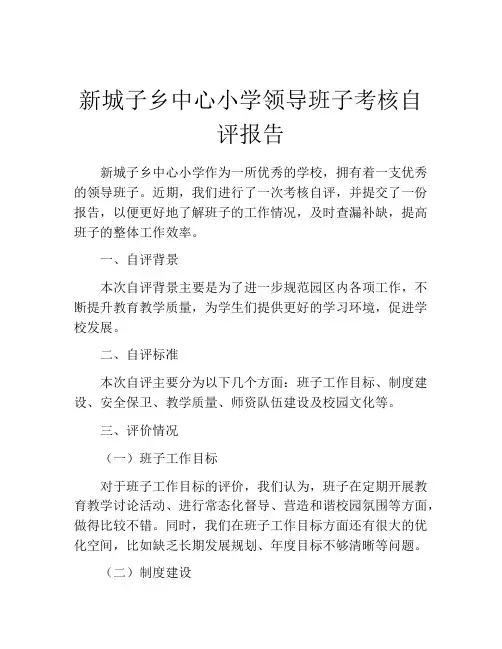 新城子乡中心小学领导班子考核自评报告

新城子乡中心小学作为一所优秀的学校，拥有着一支优秀的领导班子。近期，我们进行了一次考核自评，并提交了一份报告，以便更好地了解班子的工作情况，及时查漏补缺，提高班子的整体工作效率。

一、自评背景

本次自评背景主要是为了进一步规范园区内各项工作，不断提升教育教学质量，为学生们提供更好的学习环境，促进学校发展。

二、自评标准

本次自评主要分为以下几个方面：班子工作目标、制度建设、安全保卫、教学质量、师资队伍建设及校园文化等。

三、评价情况

（一）班子工作目标

对于班子工作目标的评价，我们认为，班子在定期开展教育教学讨论活动、进行常态化督导、营造和谐校园氛围等方面，做得比较不错。同时，我们在班子工作目标方面还有很大的优化空间，比如缺乏长期发展规划、年度目标不够清晰等问题。

（二）制度建设